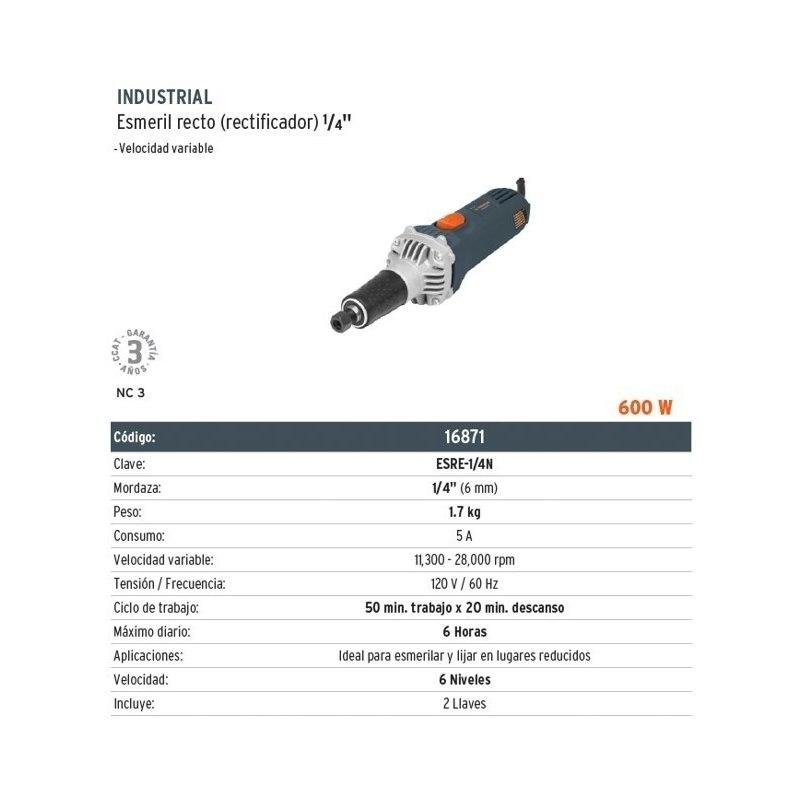 INDUSTRIAL
Esmeril recto (rectificador) 1/4"
- Velocidad variable

CCAT · GARANTÍA
3
AÑOS

NC 3

600 W

| Código: | 16871 |
|---|---|
| Clave: | ESRE-1/4N |
| Mordaza: | 1/4" (6 mm) |
| Peso: | 1.7 kg |
| Consumo: | 5 A |
| Velocidad variable: | 11,300 - 28,000 rpm |
| Tensión / Frecuencia: | 120 V / 60 Hz |
| Ciclo de trabajo: | 50 min. trabajo x 20 min. descanso |
| Máximo diario: | 6 Horas |
| Aplicaciones: | Ideal para esmerilar y lijar en lugares reducidos |
| Velocidad: | 6 Niveles |
| Incluye: | 2 Llaves |